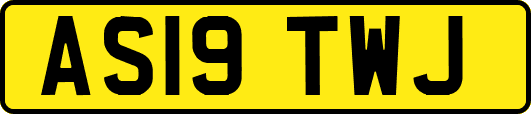 AS19 TWJ